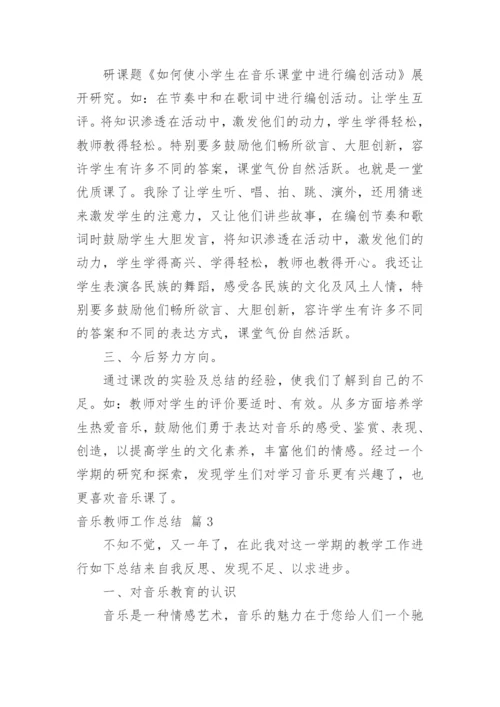 研课题《如何使小学生在音乐课堂中进行编创活动》展开研究。如：在节奏中和在歌词中进行编创活动。让学生互评。将知识渗透在活动中，激发他们的动力，学生学得轻松，教师教得轻松。特别要多鼓励他们畅所欲言、大胆创新，容许学生有许多不同的答案，课堂气份自然活跃。也就是一堂优质课了。我除了让学生听、唱、拍、跳、演外，还用猜迷来激发学生的注意力，又让他们讲些故事，在编创节奏和歌词时鼓励学生大胆发言，将知识渗透在活动中，激发他们的动力，学生学得高兴、学得轻松，教师也教得开心。我还让学生表演各民族的舞蹈，感受各民族的文化及风土人情，特别要多鼓励他们畅所欲言、大胆创新，容许学生有许多不同的答案和不同的表达方式，课堂气份自然活跃。

三、今后努力方向。

通过课改的实验及总结的经验，使我们了解到自己的不足。如：教师对学生的评价要适时、有效。从多方面培养学生热爱音乐，鼓励他们勇于表达对音乐的感受、鉴赏、表现、创造，以提高学生的文化素养，丰富他们的情感。经过一个学期的研究和探索，发现学生们对学习音乐更有兴趣了，也更喜欢音乐课了。

音乐教师工作总结 篇3

不知不觉，又一年了，在此我对这一学期的教学工作进行如下总结来自我反思、发现不足、以求进步。

一、对音乐教育的认识

音乐是一种情感艺术，音乐的魅力在于您给人们一个驰